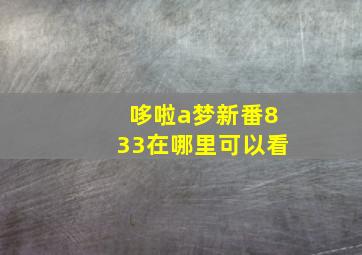 哆啦a梦新番833在哪里可以看